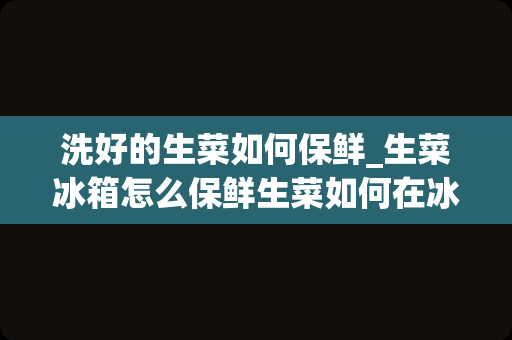 洗好的生菜如何保鲜_生菜冰箱怎么保鲜生菜如何在冰